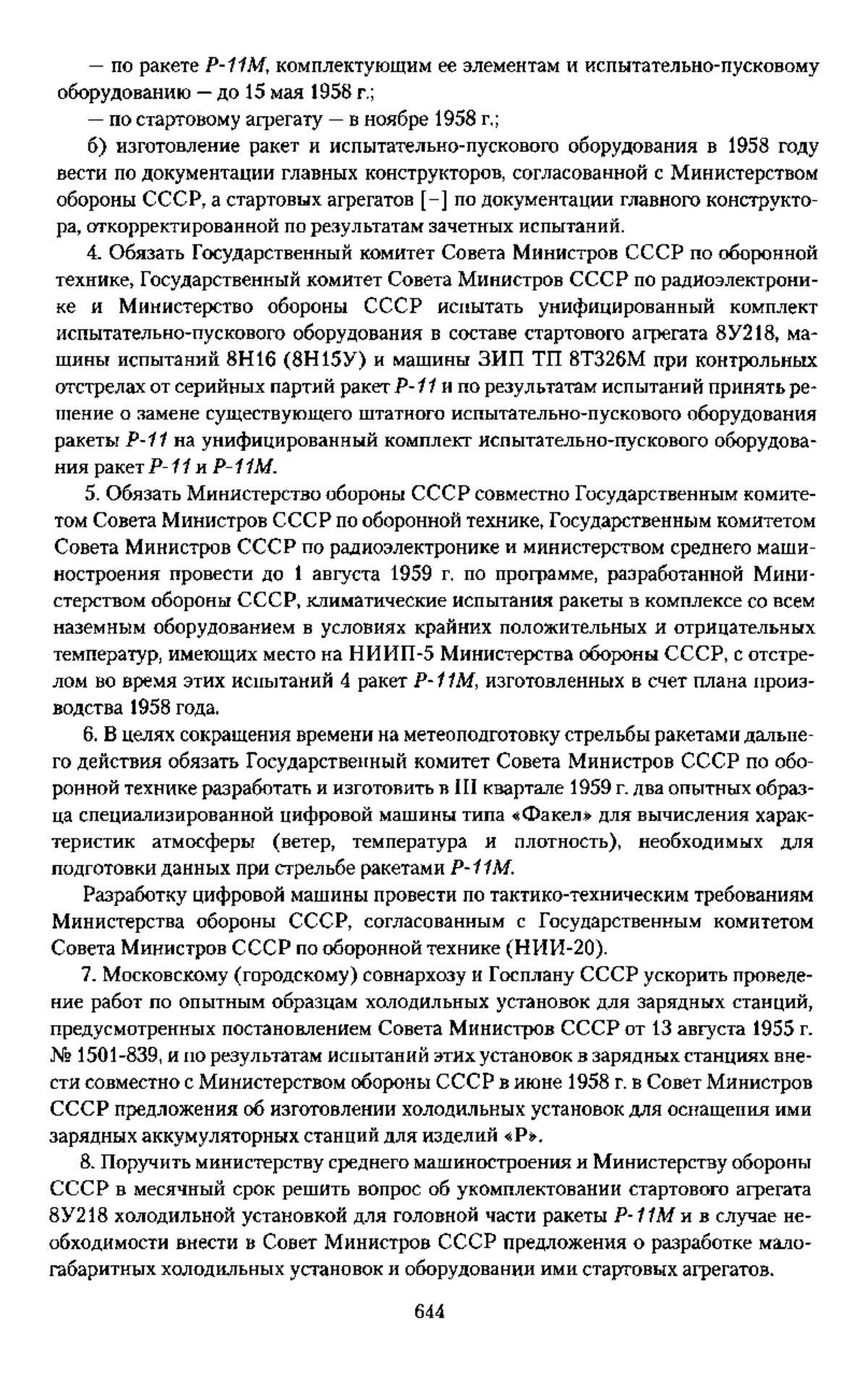 — по ракете Р-11М, комплектующим ее элементам и испытательно-пусковому оборудованию — до 15 мая 1958 г.;

— по стартовому агрегату — в ноябре 1958 г.;

б) изготовление ракет и испытательно-пускового оборудования в 1958 году вести по документации главных конструкторов, согласованной с Министерством обороны СССР, а стартовых агрегатов [–] по документации главного конструктора, откорректированной по результатам зачетных испытаний.

4. Обязать Государственный комитет Совета Министров СССР по оборонной технике, Государственный комитет Совета Министров СССР по радиоэлектронике и Министерство обороны СССР испытать унифицированный комплект испытательно-пускового оборудования в составе стартового агрегата 8У218, машины испытаний 8Н16 (8Н15У) и машины ЗИП ТП 8Т326М при контрольных отстрелах от серийных партий ракет Р-11 и по результатам испытаний принять решение о замене существующего штатного испытательно-пускового оборудования ракеты Р-11 на унифицированный комплект испытательно-пускового оборудования ракет Р-11 и Р-11М.

5. Обязать Министерство обороны СССР совместно Государственным комитетом Совета Министров СССР по оборонной технике, Государственным комитетом Совета Министров СССР по радиоэлектронике и министерством среднего машиностроения провести до 1 августа 1959 г. по программе, разработанной Министерством обороны СССР, климатические испытания ракеты в комплексе со всем наземным оборудованием в условиях крайних положительных и отрицательных температур, имеющих место на НИИП-5 Министерства обороны СССР, с отстрелом во время этих испытаний 4 ракет Р-11М, изготовленных в счет плана производства 1958 года.

6. В целях сокращения времени на метеоподготовку стрельбы ракетами дальнего действия обязать Государственный комитет Совета Министров СССР по оборонной технике разработать и изготовить в III квартале 1959 г. два опытных образца специализированной цифровой машины типа «Факел» для вычисления характеристик атмосферы (ветер, температура и плотность), необходимых для подготовки данных при стрельбе ракетами Р-11М.

Разработку цифровой машины провести по тактико-техническим требованиям Министерства обороны СССР, согласованным с Государственным комитетом Совета Министров СССР по оборонной технике (НИИ-20).

7. Московскому (городскому) совнархозу и Госплану СССР ускорить проведение работ по опытным образцам холодильных установок для зарядных станций, предусмотренных постановлением Совета Министров СССР от 13 августа 1955 г. № 1501-839, и по результатам испытаний этих установок в зарядных станциях внести совместно с Министерством обороны СССР в июне 1958 г. в Совет Министров СССР предложения об изготовлении холодильных установок для оснащения ими зарядных аккумуляторных станций для изделий «Р».

8. Поручить министерству среднего машиностроения и Министерству обороны СССР в месячный срок решить вопрос об укомплектовании стартового агрегата 8У218 холодильной установкой для головной части ракеты Р-11М и в случае необходимости внести в Совет Министров СССР предложения о разработке малогабаритных холодильных установок и оборудовании ими стартовых агрегатов.

644